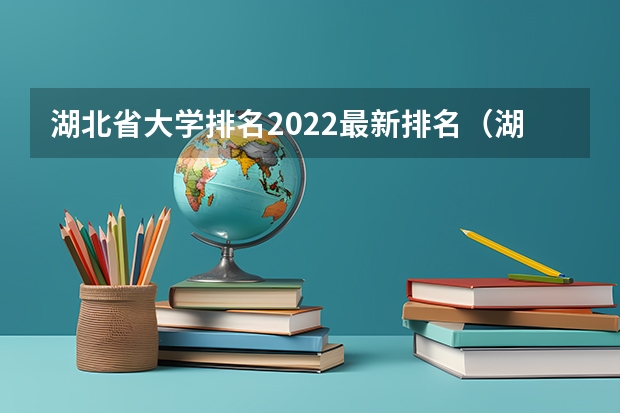 湖北省大学排名2022最新排名（湖